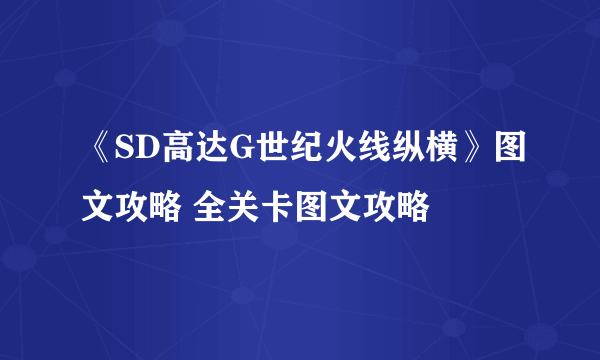 《SD高达G世纪火线纵横》图文攻略 全关卡图文攻略